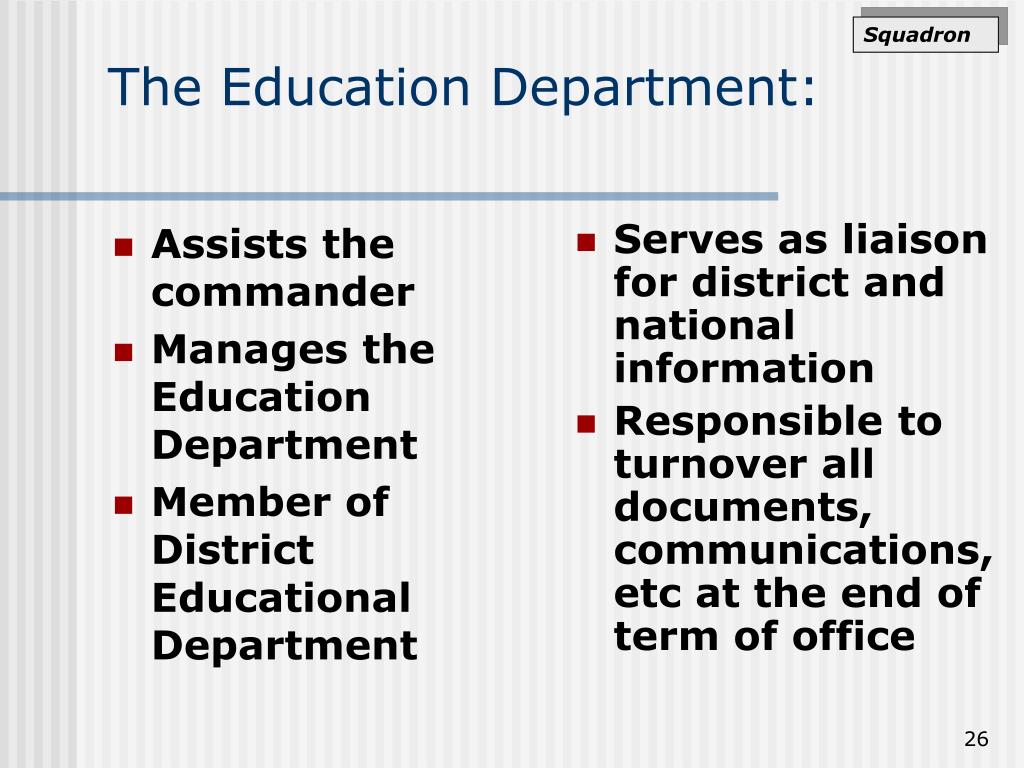 Squadron

The Education Department:

- Assists the commander
- Manages the Education Department
- Member of District Educational Department

- Serves as liaison for district and national information
- Responsible to turnover all documents, communications, etc at the end of term of office

26